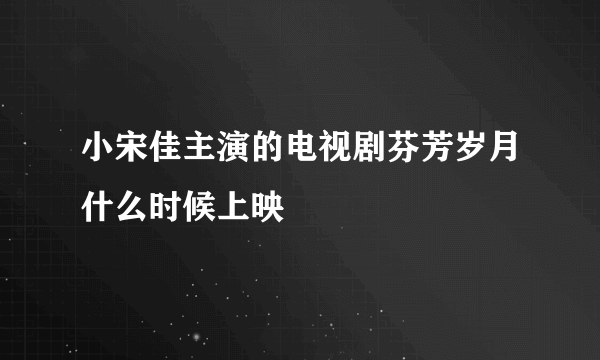 小宋佳主演的电视剧芬芳岁月什么时候上映